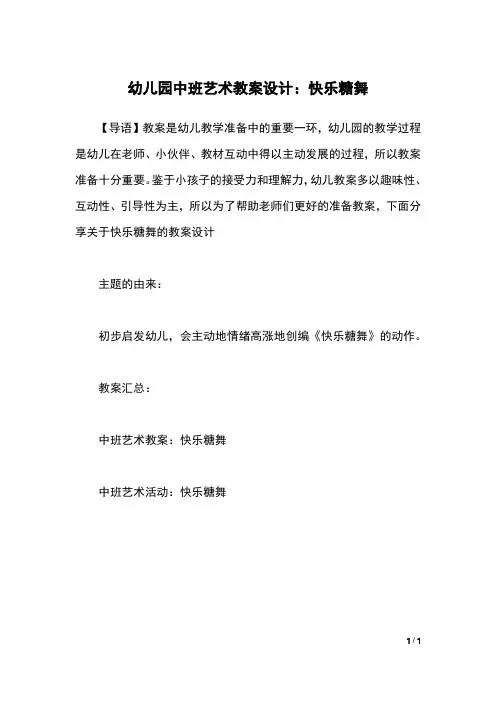 幼儿园中班艺术教案设计：快乐糖舞

【导语】教案是幼儿教学准备中的重要一环，幼儿园的教学过程是幼儿在老师、小伙伴、教材互动中得以主动发展的过程，所以教案准备十分重要。鉴于小孩子的接受力和理解力，幼儿教案多以趣味性、互动性、引导性为主，所以为了帮助老师们更好的准备教案，下面分享关于快乐糖舞的教案设计

主题的由来：

初步启发幼儿，会主动地情绪高涨地创编《快乐糖舞》的动作。

教案汇总：

中班艺术教案：快乐糖舞

中班艺术活动：快乐糖舞

1 / 1